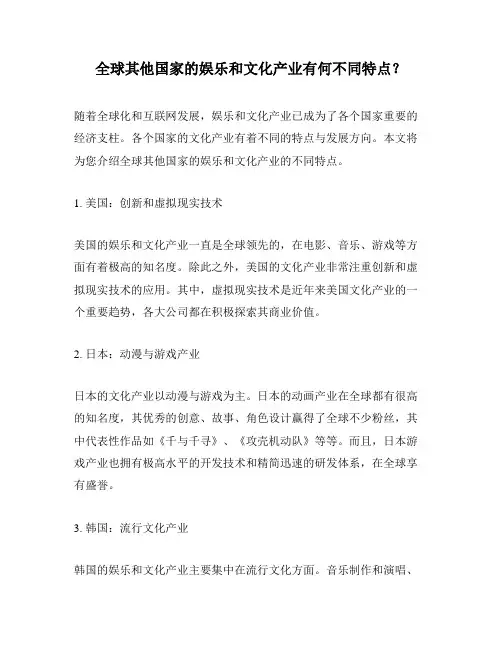 全球其他国家的娱乐和文化产业有何不同特点？

随着全球化和互联网发展，娱乐和文化产业已成为了各个国家重要的经济支柱。各个国家的文化产业有着不同的特点与发展方向。本文将为您介绍全球其他国家的娱乐和文化产业的不同特点。

1. 美国：创新和虚拟现实技术

美国的娱乐和文化产业一直是全球领先的，在电影、音乐、游戏等方面有着极高的知名度。除此之外，美国的文化产业非常注重创新和虚拟现实技术的应用。其中，虚拟现实技术是近年来美国文化产业的一个重要趋势，各大公司都在积极探索其商业价值。

2. 日本：动漫与游戏产业

日本的文化产业以动漫与游戏为主。日本的动画产业在全球都有很高的知名度，其优秀的创意、故事、角色设计赢得了全球不少粉丝，其中代表性作品如《千与千寻》、《攻壳机动队》等等。而且，日本游戏产业也拥有极高水平的开发技术和精简迅速的研发体系，在全球享有盛誉。

3. 韩国：流行文化产业

韩国的娱乐和文化产业主要集中在流行文化方面。音乐制作和演唱、